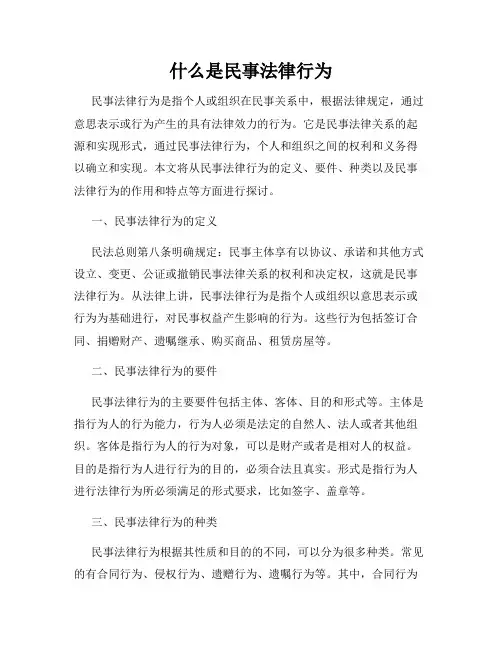 什么是民事法律行为

民事法律行为是指个人或组织在民事关系中，根据法律规定，通过意思表示或行为产生的具有法律效力的行为。它是民事法律关系的起源和实现形式，通过民事法律行为，个人和组织之间的权利和义务得以确立和实现。本文将从民事法律行为的定义、要件、种类以及民事法律行为的作用和特点等方面进行探讨。

一、民事法律行为的定义

民法总则第八条明确规定：民事主体享有以协议、承诺和其他方式设立、变更、公证或撤销民事法律关系的权利和决定权，这就是民事法律行为。从法律上讲，民事法律行为是指个人或组织以意思表示或行为为基础进行，对民事权益产生影响的行为。这些行为包括签订合同、捐赠财产、遗嘱继承、购买商品、租赁房屋等。

二、民事法律行为的要件

民事法律行为的主要要件包括主体、客体、目的和形式等。主体是指行为人的行为能力，行为人必须是法定的自然人、法人或者其他组织。客体是指行为人的行为对象，可以是财产或者是相对人的权益。目的是指行为人进行行为的目的，必须合法且真实。形式是指行为人进行法律行为所必须满足的形式要求，比如签字、盖章等。

三、民事法律行为的种类

民事法律行为根据其性质和目的的不同，可以分为很多种类。常见的有合同行为、侵权行为、遗赠行为、遗嘱行为等。其中，合同行为